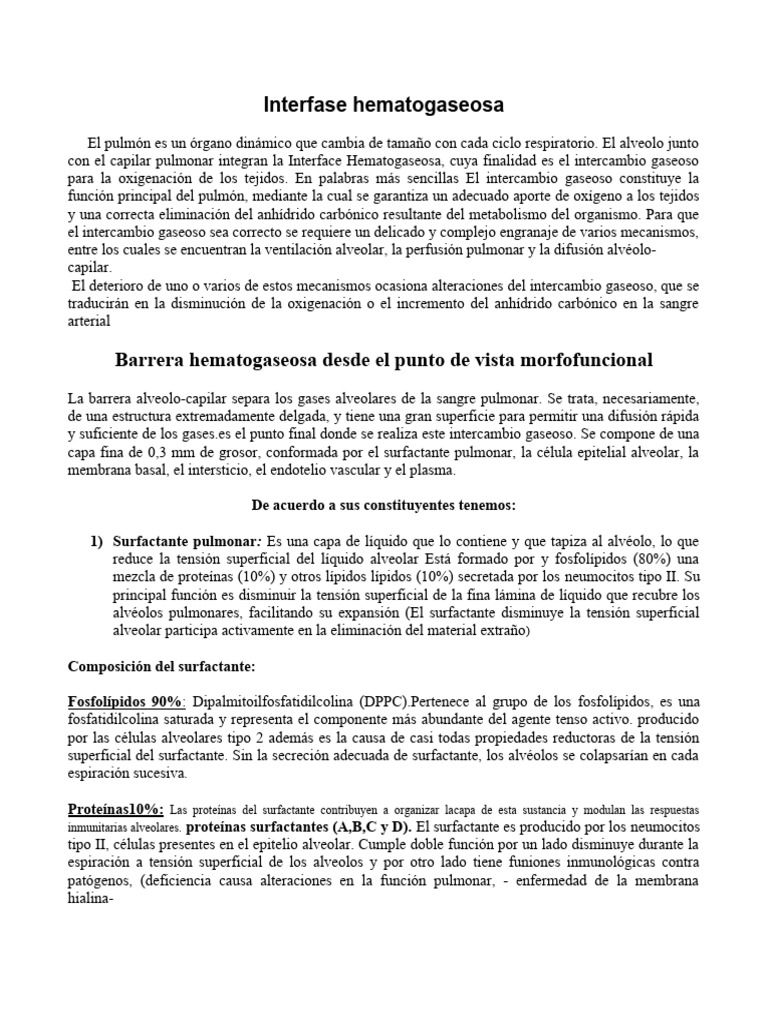 Interfase hematogaseosa

El pulmón es un órgano dinámico que cambia de tamaño con cada ciclo respiratorio. El alveolo junto con el capilar pulmonar integran la Interface Hematogaseosa, cuya finalidad es el intercambio gaseoso para la oxigenación de los tejidos. En palabras más sencillas El intercambio gaseoso constituye la función principal del pulmón, mediante la cual se garantiza un adecuado aporte de oxígeno a los tejidos y una correcta eliminación del anhídrido carbónico resultante del metabolismo del organismo. Para que el intercambio gaseoso sea correcto se requiere un delicado y complejo engranaje de varios mecanismos, entre los cuales se encuentran la ventilación alveolar, la perfusión pulmonar y la difusión alvéolo-capilar.

El deterioro de uno o varios de estos mecanismos ocasiona alteraciones del intercambio gaseoso, que se traducirán en la disminución de la oxigenación o el incremento del anhídrido carbónico en la sangre arterial

Barrera hematogaseosa desde el punto de vista morfofuncional

La barrera alveolo-capilar separa los gases alveolares de la sangre pulmonar. Se trata, necesariamente, de una estructura extremadamente delgada, y tiene una gran superficie para permitir una difusión rápida y suficiente de los gases.es el punto final donde se realiza este intercambio gaseoso. Se compone de una capa fina de 0,3 mm de grosor, conformada por el surfactante pulmonar, la célula epitelial alveolar, la membrana basal, el intersticio, el endotelio vascular y el plasma.

De acuerdo a sus constituyentes tenemos:

1) Surfactante pulmonar: Es una capa de líquido que lo contiene y que tapiza al alvéolo, lo que reduce la tensión superficial del líquido alveolar Está formado por y fosfolípidos (80%) una mezcla de proteínas (10%) y otros lípidos lípidos (10%) secretada por los neumocitos tipo II. Su principal función es disminuir la tensión superficial de la fina lámina de líquido que recubre los alvéolos pulmonares, facilitando su expansión (El surfactante disminuye la tensión superficial alveolar participa activamente en la eliminación del material extraño)

Composición del surfactante:

Fosfolípidos 90%: Dipalmitoilfosfatidilcolina (DPPC).Pertenece al grupo de los fosfolípidos, es una fosfatidilcolina saturada y representa el componente más abundante del agente tenso activo. producido por las células alveolares tipo 2 además es la causa de casi todas propiedades reductoras de la tensión superficial del surfactante. Sin la secreción adecuada de surfactante, los alvéolos se colapsarían en cada espiración sucesiva.

Proteínas10%: Las proteínas del surfactante contribuyen a organizar lacapa de esta sustancia y modulan las respuestas inmunitarias alveolares. proteínas surfactantes (A,B,C y D). El surfactante es producido por los neumocitos tipo II, células presentes en el epitelio alveolar. Cumple doble función por un lado disminuye durante la espiración a tensión superficial de los alveolos y por otro lado tiene funiones inmunológicas contra patógenos, (deficiencia causa alteraciones en la función pulmonar, - enfermedad de la membrana hialina-